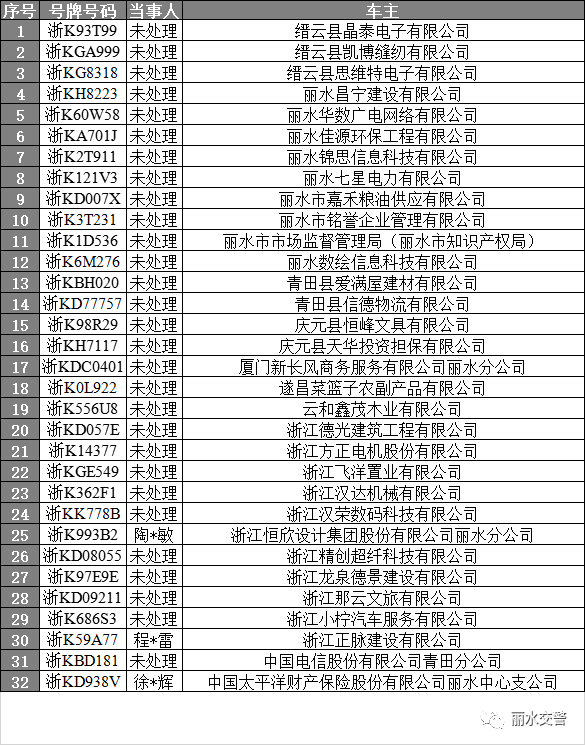 | 序号 | 号牌号码 | 当事人 | 车主 |
|---|---|---|---|
| 1 | 浙K93T99 | 未处理 | 缙云县晶泰电子有限公司 |
| 2 | 浙KGA999 | 未处理 | 缙云县凯博缝纫有限公司 |
| 3 | 浙KG8318 | 未处理 | 缙云县思维特电子有限公司 |
| 4 | 浙KH8223 | 未处理 | 丽水昌宁建设有限公司 |
| 5 | 浙K60W58 | 未处理 | 丽水华数广电网络有限公司 |
| 6 | 浙KA701J | 未处理 | 丽水佳源环保工程有限公司 |
| 7 | 浙K2T911 | 未处理 | 丽水锦思信息科技有限公司 |
| 8 | 浙K121V3 | 未处理 | 丽水七星电力有限公司 |
| 9 | 浙KD007X | 未处理 | 丽水市嘉禾粮油供应有限公司 |
| 10 | 浙K3T231 | 未处理 | 丽水市铭誉企业管理有限公司 |
| 11 | 浙K1D536 | 未处理 | 丽水市市场监督管理局（丽水市知识产权局） |
| 12 | 浙K6M276 | 未处理 | 丽水数绘信息科技有限公司 |
| 13 | 浙KBH020 | 未处理 | 青田县爱满屋建材有限公司 |
| 14 | 浙KD77757 | 未处理 | 青田县信德物流有限公司 |
| 15 | 浙K98R29 | 未处理 | 庆元县恒峰文具有限公司 |
| 16 | 浙KH7117 | 未处理 | 庆元县天华投资担保有限公司 |
| 17 | 浙KDC0401 | 未处理 | 厦门新长风商务服务有限公司丽水分公司 |
| 18 | 浙K0L922 | 未处理 | 遂昌菜篮子农副产品有限公司 |
| 19 | 浙K556U8 | 未处理 | 云和鑫茂木业有限公司 |
| 20 | 浙KD057E | 未处理 | 浙江德光建筑工程有限公司 |
| 21 | 浙K14377 | 未处理 | 浙江方正电机股份有限公司 |
| 22 | 浙KGE549 | 未处理 | 浙江飞洋置业有限公司 |
| 23 | 浙K362F1 | 未处理 | 浙江汉达机械有限公司 |
| 24 | 浙KK778B | 未处理 | 浙江汉荣数码科技有限公司 |
| 25 | 浙K993B2 | 陶*敏 | 浙江恒欣设计集团股份有限公司丽水分公司 |
| 26 | 浙KD08055 | 未处理 | 浙江精创超纤科技有限公司 |
| 27 | 浙K97E9E | 未处理 | 浙江龙泉德景建设有限公司 |
| 28 | 浙KD09211 | 未处理 | 浙江那云文旅有限公司 |
| 29 | 浙K686S3 | 未处理 | 浙江小柠汽车服务有限公司 |
| 30 | 浙K59A77 | 程*雷 | 浙江正脉建设有限公司 |
| 31 | 浙KBD181 | 未处理 | 中国电信股份有限公司青田分公司 |
| 32 | 浙KD938V | 徐*辉 | 中国太平洋财产保险股份有限公司丽水中心支公司 |

丽水交警